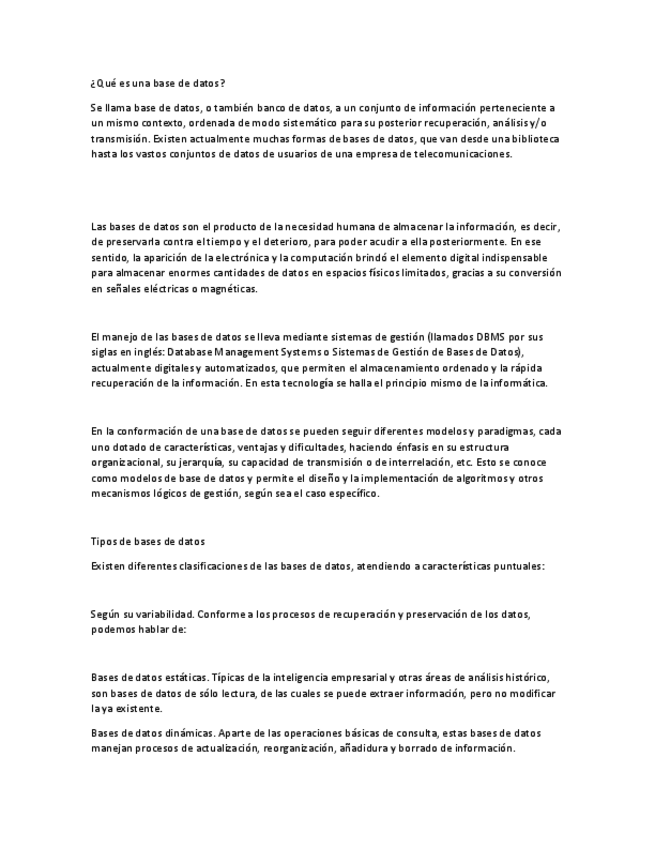 ¿Qué es una base de datos?

Se llama base de datos, o también banco de datos, a un conjunto de información perteneciente a un mismo contexto, ordenada de modo sistemático para su posterior recuperación, análisis y/o transmisión. Existen actualmente muchas formas de bases de datos, que van desde una biblioteca hasta los vastos conjuntos de datos de usuarios de una empresa de telecomunicaciones.

Las bases de datos son el producto de la necesidad humana de almacenar la información, es decir, de preservarla contra el tiempo y el deterioro, para poder acudir a ella posteriormente. En ese sentido, la aparición de la electrónica y la computación brindó el elemento digital indispensable para almacenar enormes cantidades de datos en espacios físicos limitados, gracias a su conversión en señales eléctricas o magnéticas.

El manejo de las bases de datos se lleva mediante sistemas de gestión (llamados DBMS por sus siglas en inglés: Database Management Systems o Sistemas de Gestión de Bases de Datos), actualmente digitales y automatizados, que permiten el almacenamiento ordenado y la rápida recuperación de la información. En esta tecnología se halla el principio mismo de la informática.

En la conformación de una base de datos se pueden seguir diferentes modelos y paradigmas, cada uno dotado de características, ventajas y dificultades, haciendo énfasis en su estructura organizacional, su jerarquía, su capacidad de transmisión o de interrelación, etc. Esto se conoce como modelos de base de datos y permite el diseño y la implementación de algoritmos y otros mecanismos lógicos de gestión, según sea el caso específico.

Tipos de bases de datos

Existen diferentes clasificaciones de las bases de datos, atendiendo a características puntuales:

Según su variabilidad. Conforme a los procesos de recuperación y preservación de los datos, podemos hablar de:

Bases de datos estáticas. Típicas de la inteligencia empresarial y otras áreas de análisis histórico, son bases de datos de sólo lectura, de las cuales se puede extraer información, pero no modificar la ya existente.

Bases de datos dinámicas. Aparte de las operaciones básicas de consulta, estas bases de datos manejan procesos de actualización, reorganización, añadidura y borrado de información.